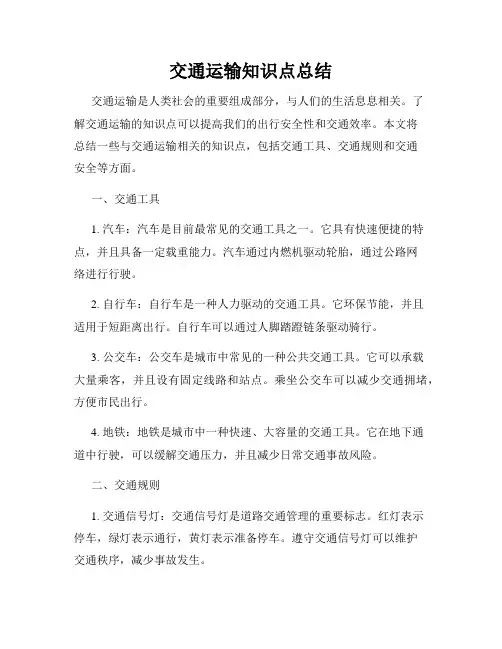 交通运输知识点总结

交通运输是人类社会的重要组成部分，与人们的生活息息相关。了解交通运输的知识点可以提高我们的出行安全性和交通效率。本文将总结一些与交通运输相关的知识点，包括交通工具、交通规则和交通安全等方面。

一、交通工具

1. 汽车：汽车是目前最常见的交通工具之一。它具有快速便捷的特点，并且具备一定载重能力。汽车通过内燃机驱动轮胎，通过公路网络进行行驶。

2. 自行车：自行车是一种人力驱动的交通工具。它环保节能，并且适用于短距离出行。自行车可以通过人脚踏蹬链条驱动骑行。

3. 公交车：公交车是城市中常见的一种公共交通工具。它可以承载大量乘客，并且设有固定线路和站点。乘坐公交车可以减少交通拥堵，方便市民出行。

4. 地铁：地铁是城市中一种快速、大容量的交通工具。它在地下通道中行驶，可以缓解交通压力，并且减少日常交通事故风险。

二、交通规则

1. 交通信号灯：交通信号灯是道路交通管理的重要标志。红灯表示停车，绿灯表示通行，黄灯表示准备停车。遵守交通信号灯可以维护交通秩序，减少事故发生。